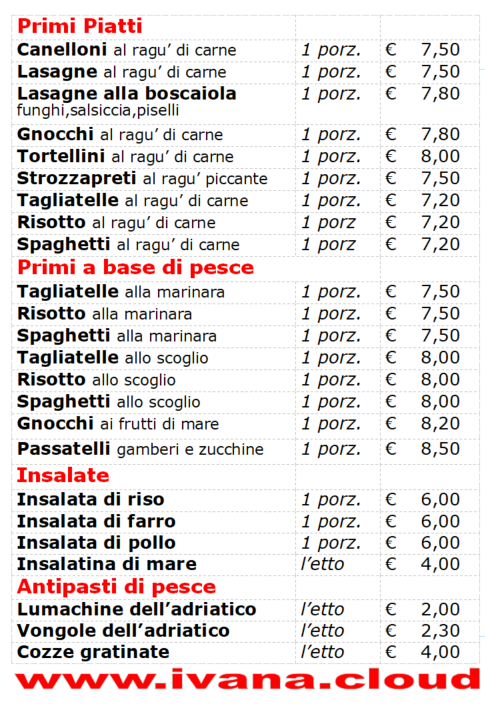 | Primi Piatti | | |
|---|---|---|
| Canelloni al ragu' di carne | 1 porz. | € 7,50 |
| Lasagne al ragu' di carne | 1 porz. | € 7,50 |
| Lasagne alla boscaiola funghi,salsiccia,piselli | 1 porz. | € 7,80 |
| Gnocchi al ragu' di carne | 1 porz. | € 7,80 |
| Tortellini al ragu' di carne | 1 porz. | € 8,00 |
| Strozzapreti al ragu' piccante | 1 porz. | € 7,50 |
| Tagliatelle al ragu' di carne | 1 porz. | € 7,20 |
| Risotto al ragu' di carne | 1 porz | € 7,20 |
| Spaghetti al ragu' di carne | 1 porz | € 7,20 |
| Primi a base di pesce | | |
| Tagliatelle alla marinara | 1 porz. | € 7,50 |
| Risotto alla marinara | 1 porz. | € 7,50 |
| Spaghetti alla marinara | 1 porz. | € 7,50 |
| Tagliatelle allo scoglio | 1 porz. | € 8,00 |
| Risotto allo scoglio | 1 porz. | € 8,00 |
| Spaghetti allo scoglio | 1 porz. | € 8,00 |
| Gnocchi ai frutti di mare | 1 porz. | € 8,20 |
| Passatelli gamberi e zucchine | 1 porz. | € 8,50 |
| Insalate | | |
| Insalata di riso | 1 porz. | € 6,00 |
| Insalata di farro | 1 porz. | € 6,00 |
| Insalata di pollo | 1 porz. | € 6,00 |
| Insalatina di mare | l'etto | € 4,00 |
| Antipasti di pesce | | |
| Lumachine dell'adriatico | l'etto | € 2,00 |
| Vongole dell'adriatico | l'etto | € 2,30 |
| Cozze gratinate | l'etto | € 4,00 |

www.ivana.cloud